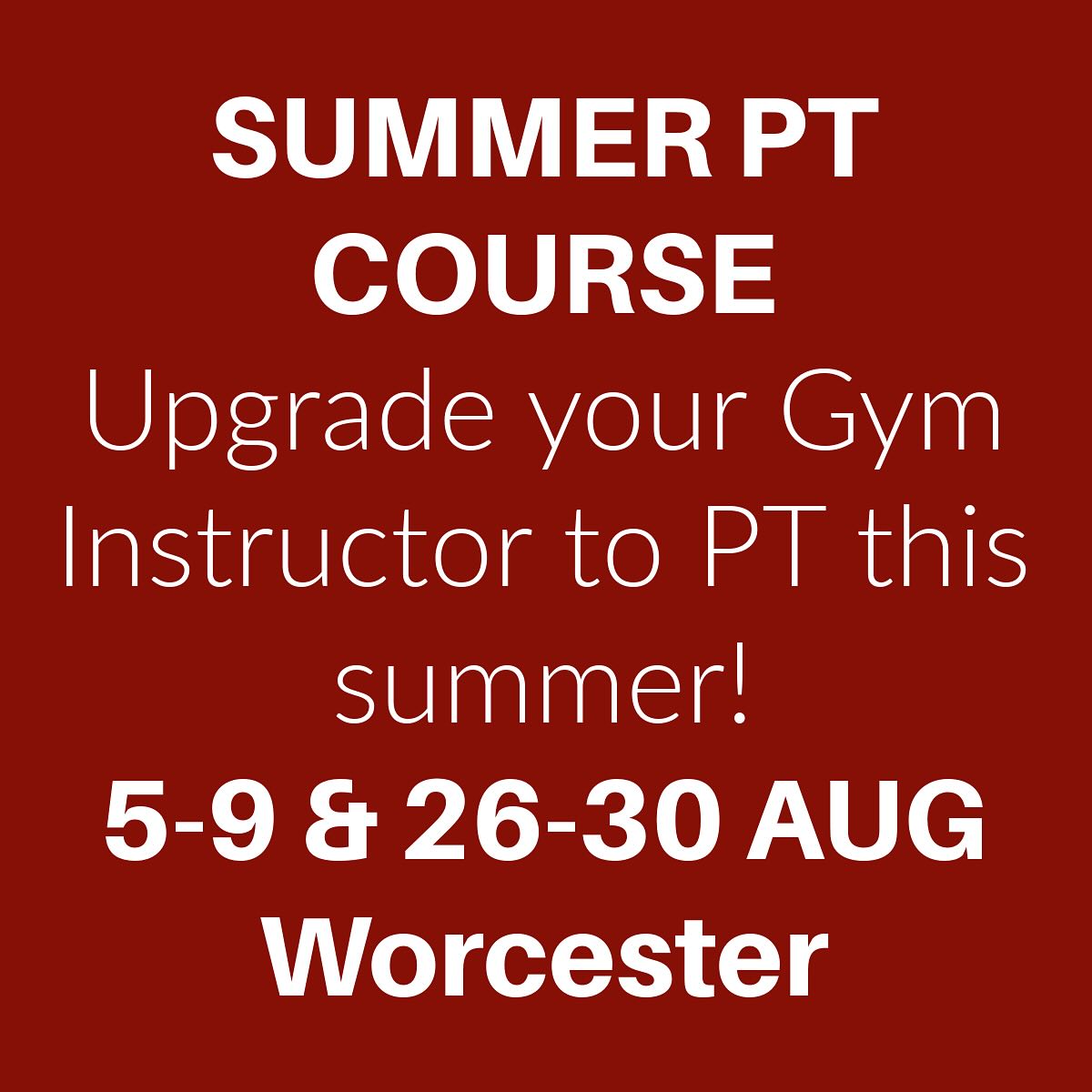 SUMMER PT COURSE

Upgrade your Gym Instructor to PT this summer!

5-9 & 26-30 AUG

Worcester